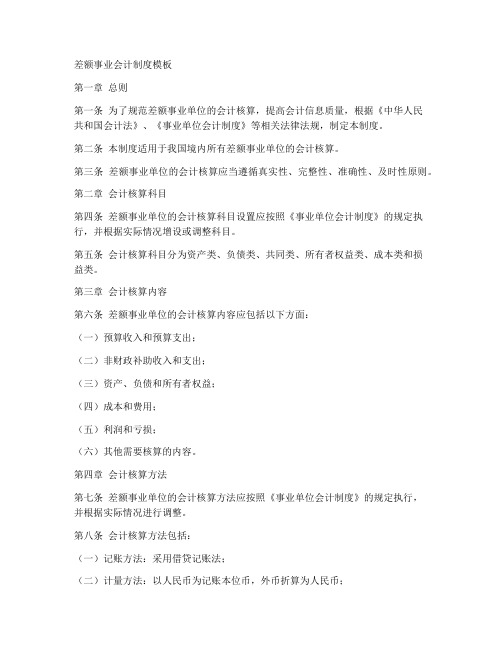 差额事业会计制度模板

第一章 总则

第一条 为了规范差额事业单位的会计核算，提高会计信息质量，根据《中华人民共和国会计法》、《事业单位会计制度》等相关法律法规，制定本制度。

第二条 本制度适用于我国境内所有差额事业单位的会计核算。

第三条 差额事业单位的会计核算应当遵循真实性、完整性、准确性、及时性原则。

第二章 会计核算科目

第四条 差额事业单位的会计核算科目设置应按照《事业单位会计制度》的规定执行，并根据实际情况增设或调整科目。

第五条 会计核算科目分为资产类、负债类、共同类、所有者权益类、成本类和损益类。

第三章 会计核算内容

第六条 差额事业单位的会计核算内容应包括以下方面：

（一）预算收入和预算支出；

（二）非财政补助收入和支出；

（三）资产、负债和所有者权益；

（四）成本和费用；

（五）利润和亏损；

（六）其他需要核算的内容。

第四章 会计核算方法

第七条 差额事业单位的会计核算方法应按照《事业单位会计制度》的规定执行，并根据实际情况进行调整。

第八条 会计核算方法包括：

（一）记账方法：采用借贷记账法；

（二）计量方法：以人民币为记账本位币，外币折算为人民币；